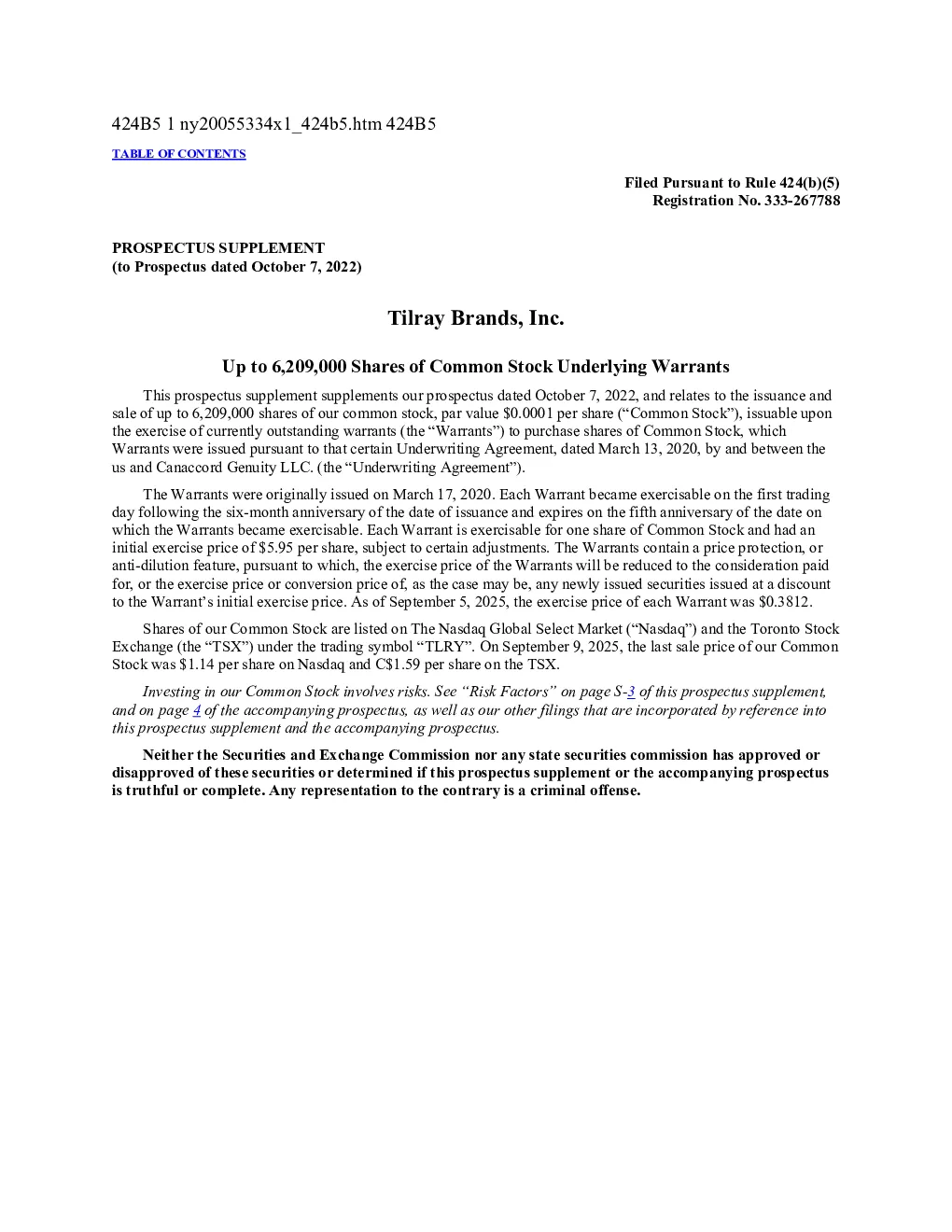 424B5 1 ny20055334x1_424b5.htm 424B5

TABLE OF CONTENTS

Filed Pursuant to Rule 424(b)(5)
Registration No. 333-267788

PROSPECTUS SUPPLEMENT
(to Prospectus dated October 7, 2022)

Tilray Brands, Inc.

Up to 6,209,000 Shares of Common Stock Underlying Warrants

This prospectus supplement supplements our prospectus dated October 7, 2022, and relates to the issuance and sale of up to 6,209,000 shares of our common stock, par value $0.0001 per share ("Common Stock"), issuable upon the exercise of currently outstanding warrants (the "Warrants") to purchase shares of Common Stock, which Warrants were issued pursuant to that certain Underwriting Agreement, dated March 13, 2020, by and between the us and Canaccord Genuity LLC. (the "Underwriting Agreement").

The Warrants were originally issued on March 17, 2020. Each Warrant became exercisable on the first trading day following the six-month anniversary of the date of issuance and expires on the fifth anniversary of the date on which the Warrants became exercisable. Each Warrant is exercisable for one share of Common Stock and had an initial exercise price of $5.95 per share, subject to certain adjustments. The Warrants contain a price protection, or anti-dilution feature, pursuant to which, the exercise price of the Warrants will be reduced to the consideration paid for, or the exercise price or conversion price of, as the case may be, any newly issued securities issued at a discount to the Warrant's initial exercise price. As of September 5, 2025, the exercise price of each Warrant was $0.3812.

Shares of our Common Stock are listed on The Nasdaq Global Select Market ("Nasdaq") and the Toronto Stock Exchange (the "TSX") under the trading symbol "TLRY". On September 9, 2025, the last sale price of our Common Stock was $1.14 per share on Nasdaq and C$1.59 per share on the TSX.

Investing in our Common Stock involves risks. See "Risk Factors" on page S-3 of this prospectus supplement, and on page 4 of the accompanying prospectus, as well as our other filings that are incorporated by reference into this prospectus supplement and the accompanying prospectus.

Neither the Securities and Exchange Commission nor any state securities commission has approved or disapproved of these securities or determined if this prospectus supplement or the accompanying prospectus is truthful or complete. Any representation to the contrary is a criminal offense.